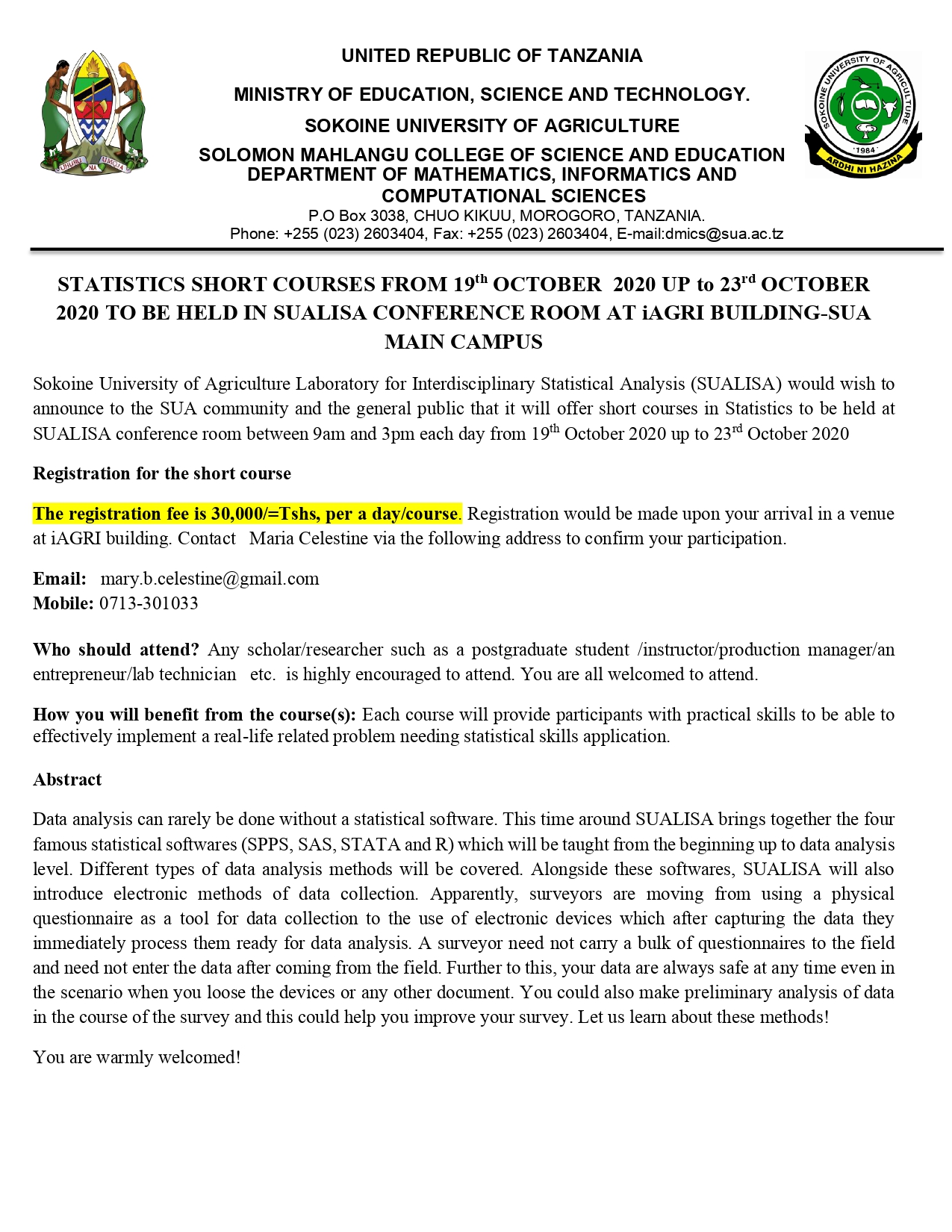 UHURU NA UMOJA

UNITED REPUBLIC OF TANZANIA

MINISTRY OF EDUCATION, SCIENCE AND TECHNOLOGY.

SOKOINE UNIVERSITY OF AGRICULTURE

SOLOMON MAHLANGU COLLEGE OF SCIENCE AND EDUCATION
DEPARTMENT OF MATHEMATICS, INFORMATICS AND COMPUTATIONAL SCIENCES
P.O Box 3038, CHUO KIKUU, MOROGORO, TANZANIA.
Phone: +255 (023) 2603404, Fax: +255 (023) 2603404, E-mail:dmics@sua.ac.tz

SOKOINE UNIVERSITY OF AGRICULTURE 1984 ARDHI NI HAZINA

STATISTICS SHORT COURSES FROM 19$^{th}$ OCTOBER 2020 UP to 23$^{rd}$ OCTOBER 2020 TO BE HELD IN SUALISA CONFERENCE ROOM AT iAGRI BUILDING-SUA MAIN CAMPUS

Sokoine University of Agriculture Laboratory for Interdisciplinary Statistical Analysis (SUALISA) would wish to announce to the SUA community and the general public that it will offer short courses in Statistics to be held at SUALISA conference room between 9am and 3pm each day from 19$^{th}$ October 2020 up to 23$^{rd}$ October 2020

Registration for the short course

The registration fee is 30,000/=Tshs, per a day/course. Registration would be made upon your arrival in a venue at iAGRI building. Contact Maria Celestine via the following address to confirm your participation.

Email: mary.b.celestine@gmail.com
Mobile: 0713-301033

Who should attend? Any scholar/researcher such as a postgraduate student /instructor/production manager/an entrepreneur/lab technician etc. is highly encouraged to attend. You are all welcomed to attend.

How you will benefit from the course(s): Each course will provide participants with practical skills to be able to effectively implement a real-life related problem needing statistical skills application.

Abstract

Data analysis can rarely be done without a statistical software. This time around SUALISA brings together the four famous statistical softwares (SPPS, SAS, STATA and R) which will be taught from the beginning up to data analysis level. Different types of data analysis methods will be covered. Alongside these softwares, SUALISA will also introduce electronic methods of data collection. Apparently, surveyors are moving from using a physical questionnaire as a tool for data collection to the use of electronic devices which after capturing the data they immediately process them ready for data analysis. A surveyor need not carry a bulk of questionnaires to the field and need not enter the data after coming from the field. Further to this, your data are always safe at any time even in the scenario when you loose the devices or any other document. You could also make preliminary analysis of data in the course of the survey and this could help you improve your survey. Let us learn about these methods!

You are warmly welcomed!